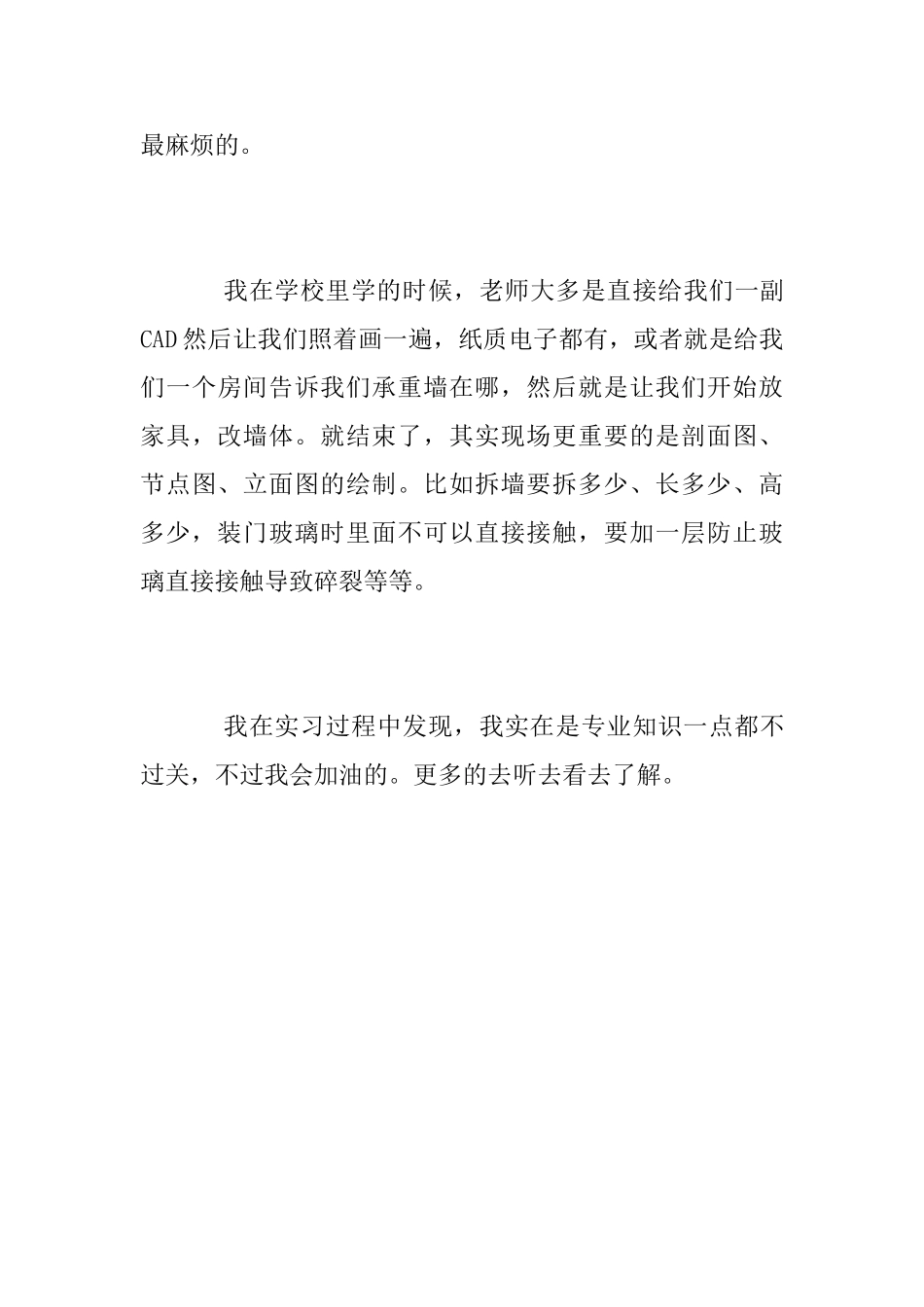 最麻烦的。

我在学校里学的时候，老师大多是直接给我们一副CAD然后让我们照着画一遍，纸质电子都有，或者就是给我们一个房间告诉我们承重墙在哪，然后就是让我们开始放家具，改墙体。就结束了，其实现场更重要的是剖面图、节点图、立面图的绘制。比如拆墙要拆多少、长多少、高多少，装门玻璃时里面不可以直接接触，要加一层防止玻璃直接接触导致碎裂等等。

我在实习过程中发现，我实在是专业知识一点都不过关，不过我会加油的。更多的去听去看去了解。